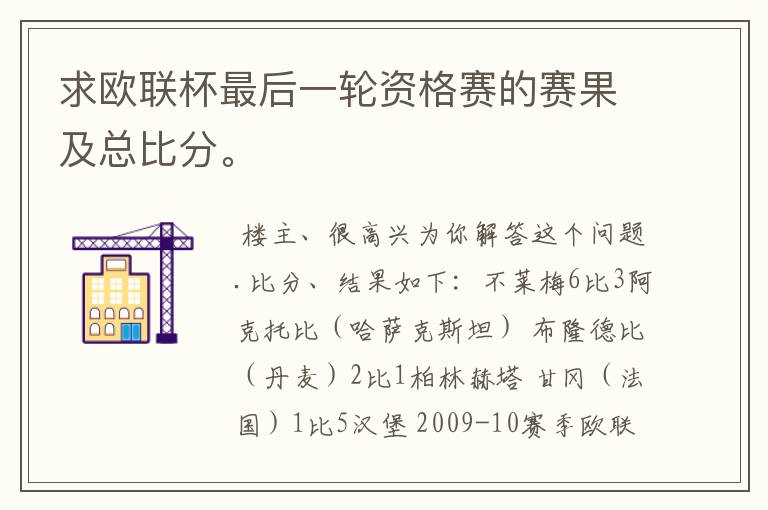 求欧联杯最后一轮资格赛的赛果及总比分。

楼主、很高兴为你解答这个问题.比分、结果如下：不莱梅6比3阿克托比（哈萨克斯坦）布隆德比（丹麦）2比1柏林赫塔 甘冈（法国）1比5汉堡 2009-10赛季欧联